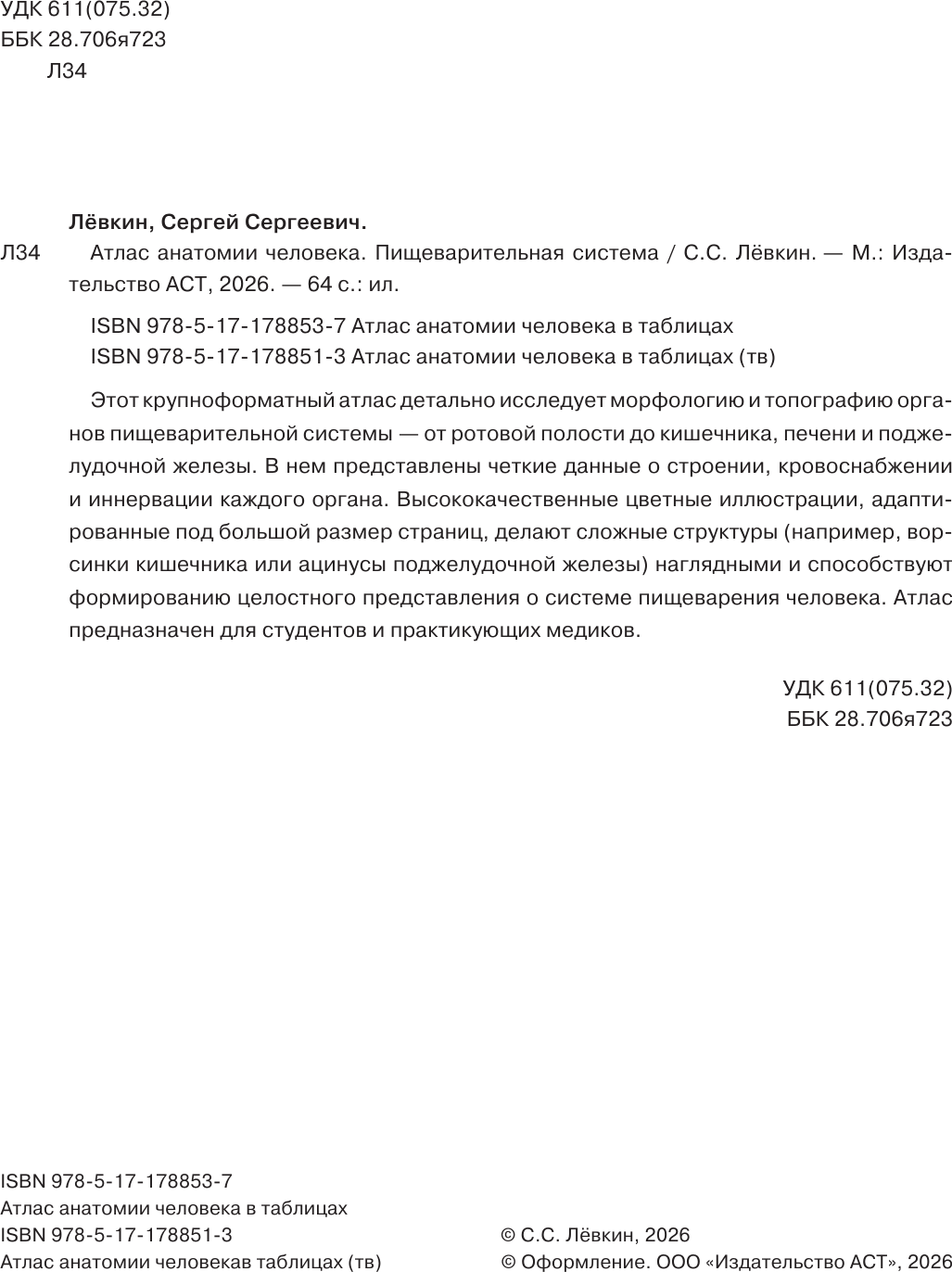 УДК 611(075.32)
ББК 28.706я723
Л34

Лёвкин, Сергей Сергеевич.

Л34 Атлас анатомии человека. Пищеварительная система / С.С. Лёвкин. — М.: Издательство АСТ, 2026. — 64 с.: ил.

ISBN 978-5-17-178853-7 Атлас анатомии человека в таблицах
ISBN 978-5-17-178851-3 Атлас анатомии человека в таблицах (тв)

Этот крупноформатный атлас детально исследует морфологию и топографию органов пищеварительной системы — от ротовой полости до кишечника, печени и поджелудочной железы. В нем представлены четкие данные о строении, кровоснабжении и иннервации каждого органа. Высококачественные цветные иллюстрации, адаптированные под большой размер страниц, делают сложные структуры (например, ворсинки кишечника или ацинусы поджелудочной железы) наглядными и способствуют формированию целостного представления о системе пищеварения человека. Атлас предназначен для студентов и практикующих медиков.

УДК 611(075.32)
ББК 28.706я723

ISBN 978-5-17-178853-7
Атлас анатомии человека в таблицах
ISBN 978-5-17-178851-3
Атлас анатомии человекав таблицах (тв)

© С.С. Лёвкин, 2026
© Оформление. ООО «Издательство АСТ», 2026